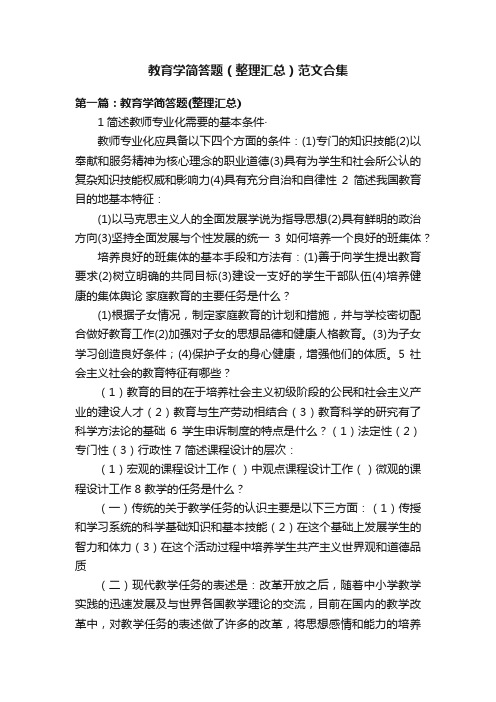 教育学简答题（整理汇总）范文合集

第一篇：教育学简答题(整理汇总)

1 简述教师专业化需要的基本条件·

教师专业化应具备以下四个方面的条件：(1)专门的知识技能(2)以奉献和服务精神为核心理念的职业道德(3)具有为学生和社会所公认的复杂知识技能权威和影响力(4)具有充分自治和自律性 2 简述我国教育目的地基本特征：

(1)以马克思主义人的全面发展学说为指导思想(2)具有鲜明的政治方向(3)坚持全面发展与个性发展的统一 3 如何培养一个良好的班集体？

培养良好的班集体的基本手段和方法有：(1)善于向学生提出教育要求(2)树立明确的共同目标(3)建设一支好的学生干部队伍(4)培养健康的集体舆论 家庭教育的主要任务是什么？

(1)根据子女情况，制定家庭教育的计划和措施，并与学校密切配合做好教育工作(2)加强对子女的思想品德和健康人格教育。(3)为子女学习创造良好条件；(4)保护子女的身心健康，增强他们的体质。5 社会主义社会的教育特征有哪些？

（1）教育的目的在于培养社会主义初级阶段的公民和社会主义产业的建设人才（2）教育与生产劳动相结合（3）教育科学的研究有了科学方法论的基础 6 学生申诉制度的特点是什么？（1）法定性（2）专门性（3）行政性 7 简述课程设计的层次：

（1）宏观的课程设计工作（）中观点课程设计工作（）微观的课程设计工作 8 教学的任务是什么？

（一）传统的关于教学任务的认识主要是以下三方面：（1）传授和学习系统的科学基础知识和基本技能（2）在这个基础上发展学生的智力和体力（3）在这个活动过程中培养学生共产主义世界观和道德品质

（二）现代教学任务的表述是：改革开放之后，随着中小学教学实践的迅速发展及与世界各国教学理论的交流，目前在国内的教学改革中，对教学任务的表述做了许多的改革，将思想感情和能力的培养